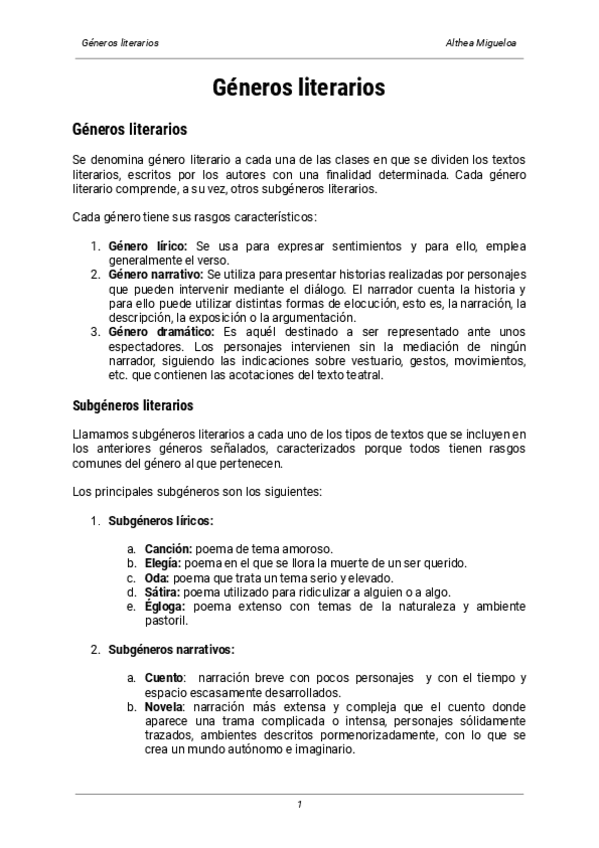 Géneros literarios Althea Migueloa

Géneros literarios

Géneros literarios

Se denomina género literario a cada una de las clases en que se dividen los textos literarios, escritos por los autores con una finalidad determinada. Cada género literario comprende, a su vez, otros subgéneros literarios.

Cada género tiene sus rasgos característicos:

1. Género lírico: Se usa para expresar sentimientos y para ello, emplea generalmente el verso.
2. Género narrativo: Se utiliza para presentar historias realizadas por personajes que pueden intervenir mediante el diálogo. El narrador cuenta la historia y para ello puede utilizar distintas formas de elocución, esto es, la narración, la descripción, la exposición o la argumentación.
3. Género dramático: Es aquél destinado a ser representado ante unos espectadores. Los personajes intervienen sin la mediación de ningún narrador, siguiendo las indicaciones sobre vestuario, gestos, movimientos, etc. que contienen las acotaciones del texto teatral.

Subgéneros literarios

Llamamos subgéneros literarios a cada uno de los tipos de textos que se incluyen en los anteriores géneros señalados, caracterizados porque todos tienen rasgos comunes del género al que pertenecen.

Los principales subgéneros son los siguientes:

1. Subgéneros líricos:

a. Canción: poema de tema amoroso.
b. Elegía: poema en el que se llora la muerte de un ser querido.
c. Oda: poema que trata un tema serio y elevado.
d. Sátira: poema utilizado para ridiculizar a alguien o a algo.
e. Égloga: poema extenso con temas de la naturaleza y ambiente pastoril.

2. Subgéneros narrativos:

a. Cuento: narración breve con pocos personajes y con el tiempo y espacio escasamente desarrollados.
b. Novela: narración más extensa y compleja que el cuento donde aparece una trama complicada o intensa, personajes sólidamente trazados, ambientes descritos pormenorizadamente, con lo que se crea un mundo autónomo e imaginario.

1